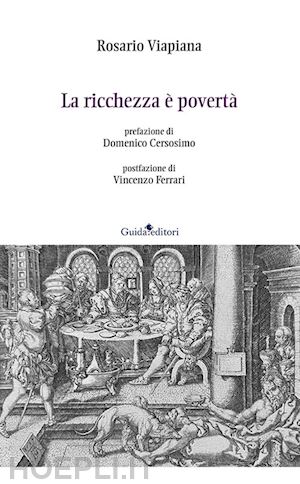 Rosario Viapiana

La ricchezza è povertà

prefazione di
Domenico Cersosimo

postfazione di
Vincenzo Ferrari

Guida editori

HOEPLI.IT